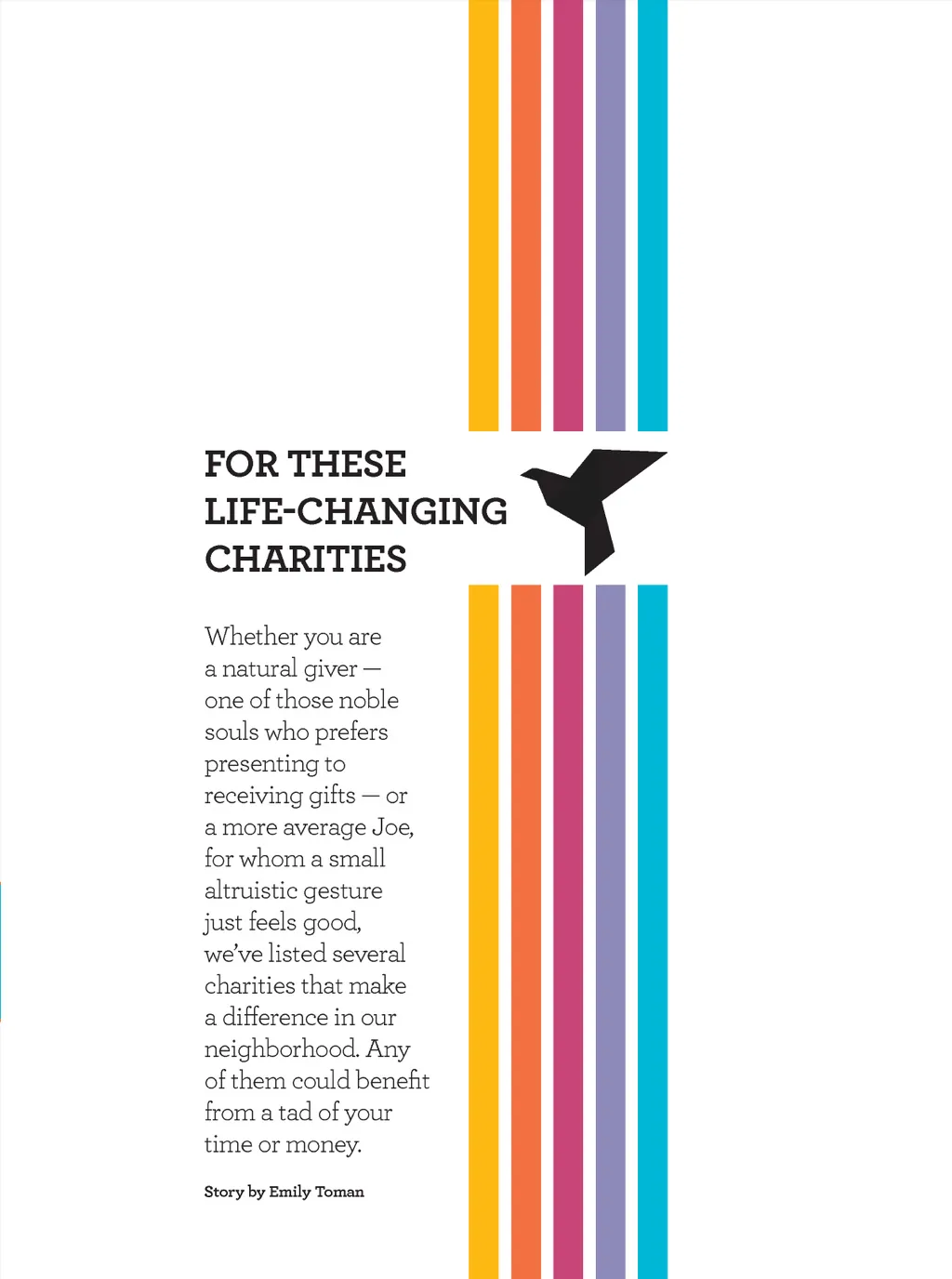 FOR THESE LIFE-CHANGING CHARITIES

Whether you are a natural giver — one of those noble souls who prefers presenting to receiving gifts — or a more average Joe, for whom a small altruistic gesture just feels good, we've listed several charities that make a difference in our neighborhood. Any of them could benefit from a tad of your time or money.

Story by Emily Toman